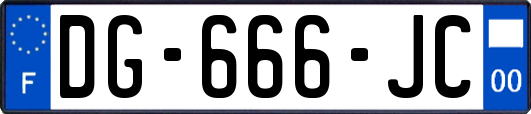 F
DG-666-JC
00